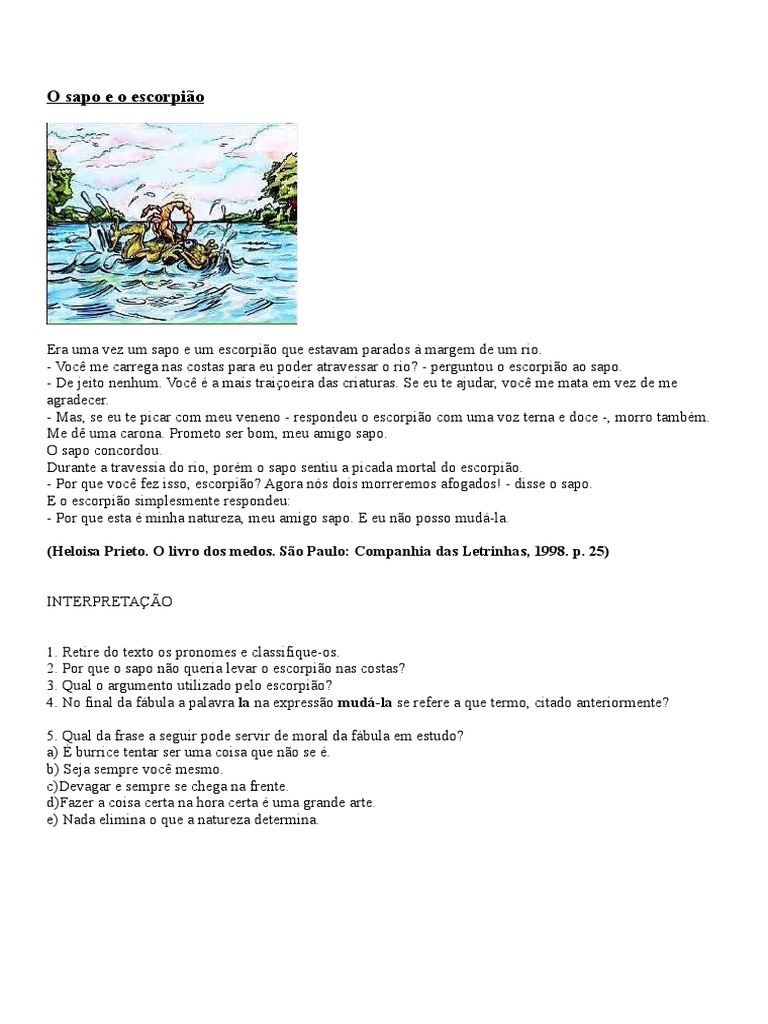 O sapo e o escorpião

Era uma vez um sapo e um escorpião que estavam parados à margem de um rio.
- Você me carrega nas costas para eu poder atravessar o rio? - perguntou o escorpião ao sapo.
- De jeito nenhum. Você é a mais traiçoeira das criaturas. Se eu te ajudar, você me mata em vez de me agradecer.
- Mas, se eu te picar com meu veneno - respondeu o escorpião com uma voz terna e doce -, morro também. Me dê uma carona. Prometo ser bom, meu amigo sapo.
O sapo concordou.
Durante a travessia do rio, porém o sapo sentiu a picada mortal do escorpião.
- Por que você fez isso, escorpião? Agora nós dois morreremos afogados! - disse o sapo.
E o escorpião simplesmente respondeu:
- Por que esta é minha natureza, meu amigo sapo. E eu não posso mudá-la.

(Heloisa Prieto. O livro dos medos. São Paulo: Companhia das Letrinhas, 1998. p. 25)

INTERPRETAÇÃO

1. Retire do texto os pronomes e classifique-os.
2. Por que o sapo não queria levar o escorpião nas costas?
3. Qual o argumento utilizado pelo escorpião?
4. No final da fábula a palavra la na expressão mudá-la se refere a que termo, citado anteriormente?

5. Qual da frase a seguir pode servir de moral da fábula em estudo?
a) É burrice tentar ser uma coisa que não se é.
b) Seja sempre você mesmo.
c)Devagar e sempre se chega na frente.
d)Fazer a coisa certa na hora certa é uma grande arte.
e) Nada elimina o que a natureza determina.